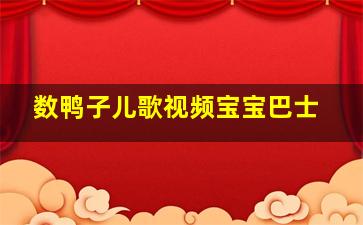 数鸭子儿歌视频宝宝巴士